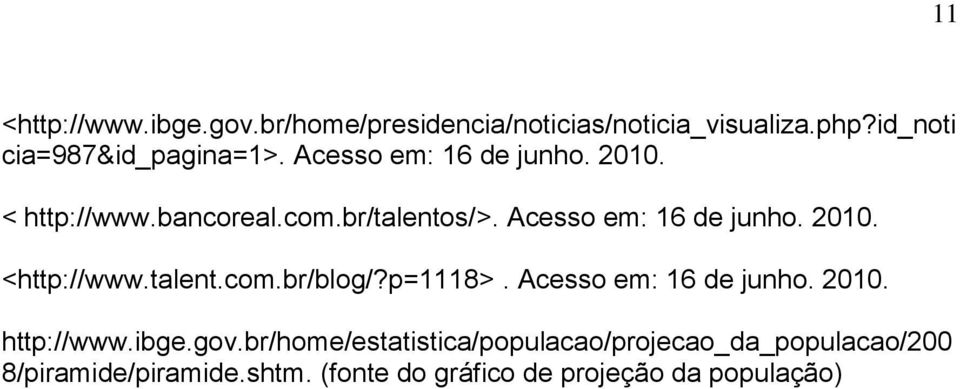 11

<http://www.ibge.gov.br/home/presidencia/noticias/noticia_visualiza.php?id_noticia=987&id_pagina=1>. Acesso em: 16 de junho. 2010.

< http://www.bancoreal.com.br/talentos/>. Acesso em: 16 de junho. 2010.

<http://www.talent.com.br/blog/?p=1118>. Acesso em: 16 de junho. 2010.

http://www.ibge.gov.br/home/estatistica/populacao/projecao_da_populacao/2008/piramide/piramide.shtm. (fonte do gráfico de projeção da população)